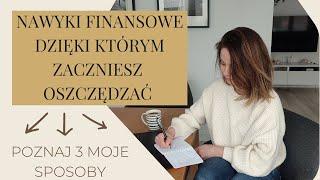 NAWYKI FINANSOWE DZIĘKI KTÓRYM ZACZNIESZ OSZCZĘDZAĆ

POZNAJ 3 MOJE SPOSOBY